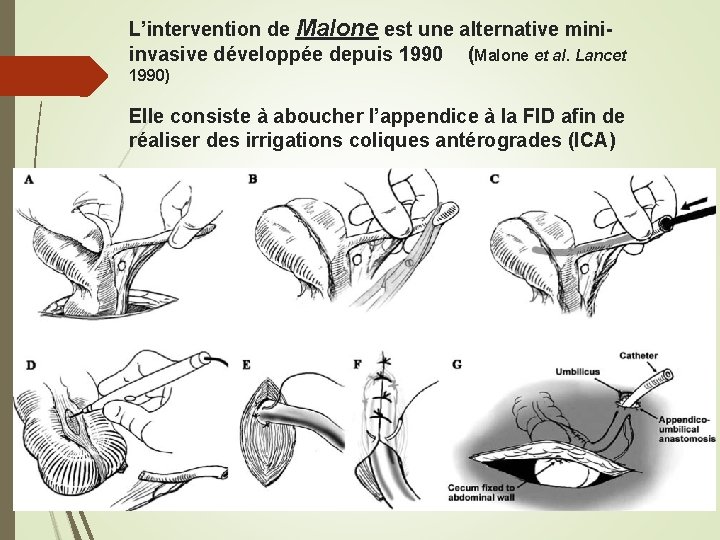 L'intervention de Malone est une alternative mini-invasive développée depuis 1990 (Malone et al. Lancet 1990)

Elle consiste à aboucher l'appendice à la FID afin de réaliser des irrigations coliques antérogrades (ICA)

A

B

C

D

E

F

G

Catheter

Umbilicus

Appendico-umbilical anastomosis

Cecum fixed to abdominal wall